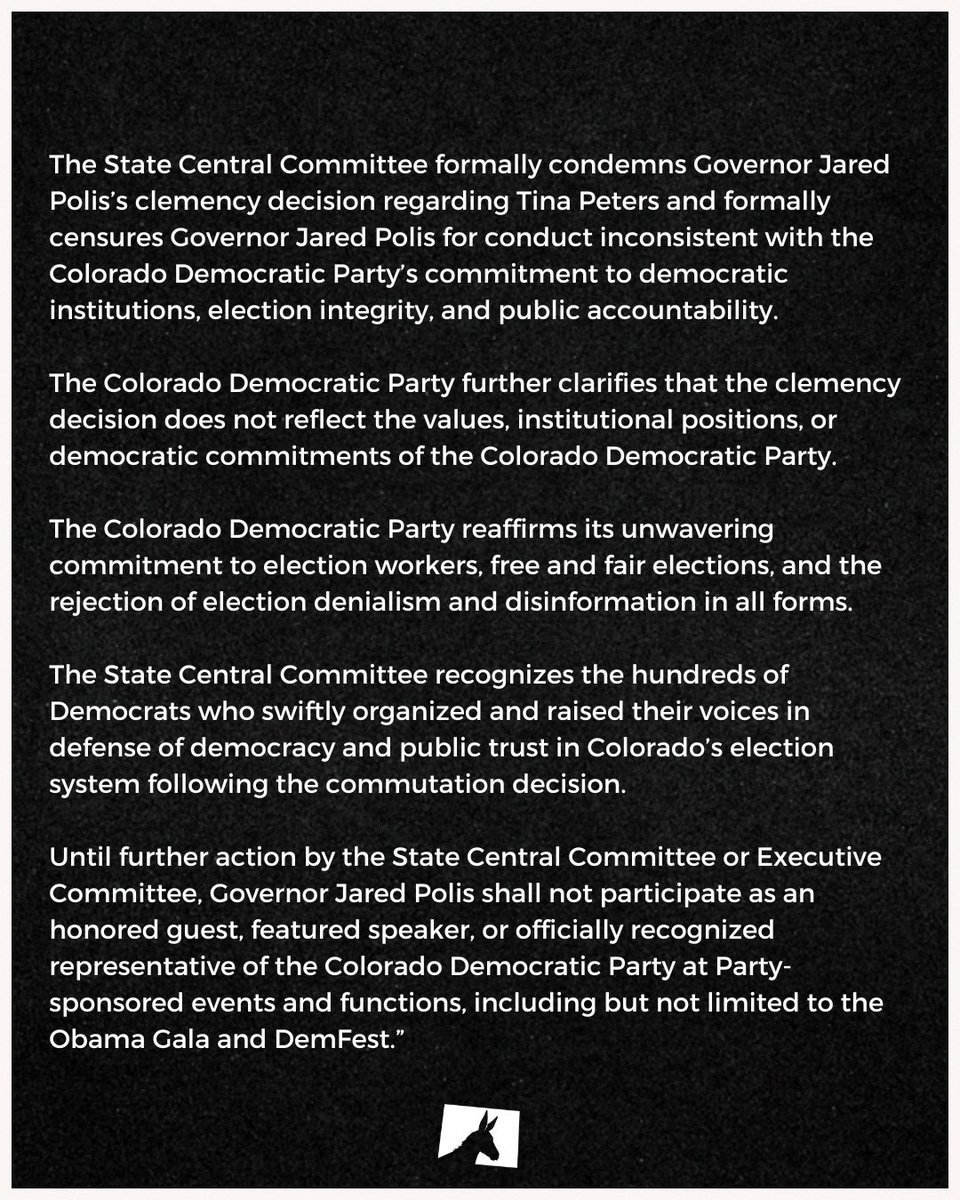 The State Central Committee formally condemns Governor Jared Polis's clemency decision regarding Tina Peters and formally censures Governor Jared Polis for conduct inconsistent with the Colorado Democratic Party's commitment to democratic institutions, election integrity, and public accountability.

The Colorado Democratic Party further clarifies that the clemency decision does not reflect the values, institutional positions, or democratic commitments of the Colorado Democratic Party.

The Colorado Democratic Party reaffirms its unwavering commitment to election workers, free and fair elections, and the rejection of election denialism and disinformation in all forms.

The State Central Committee recognizes the hundreds of Democrats who swiftly organized and raised their voices in defense of democracy and public trust in Colorado's election system following the commutation decision.

Until further action by the State Central Committee or Executive Committee, Governor Jared Polis shall not participate as an honored guest, featured speaker, or officially recognized representative of the Colorado Democratic Party at Party-sponsored events and functions, including but not limited to the Obama Gala and DemFest."